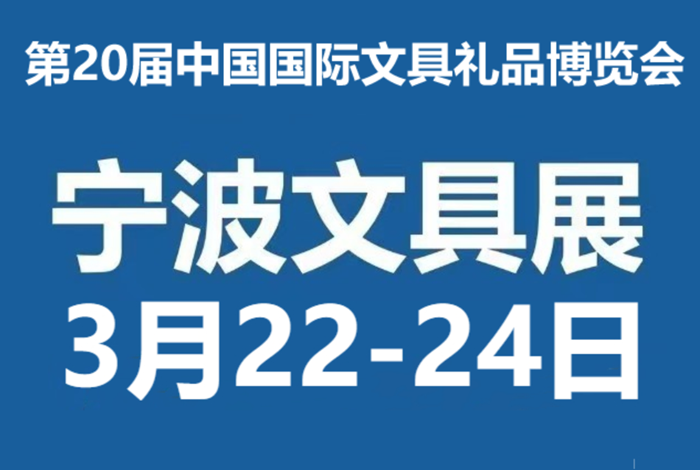 第20届中国国际文具礼品博览会

宁波文具展
3月22-24日